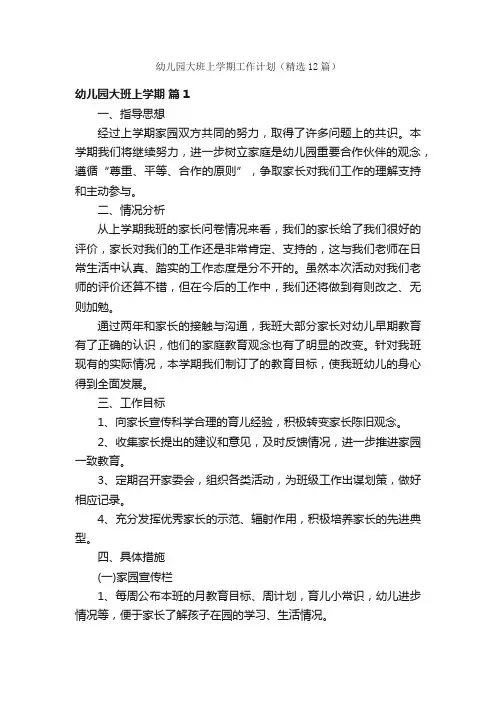 幼儿园大班上学期工作计划（精选12篇）

幼儿园大班上学期 篇1

一、指导思想

经过上学期家园双方共同的努力，取得了许多问题上的共识。本学期我们将继续努力，进一步树立家庭是幼儿园重要合作伙伴的观念，遵循“尊重、平等、合作的原则”，争取家长对我们工作的理解支持和主动参与。

二、情况分析

从上学期我班的家长问卷情况来看，我们的家长给了我们很好的评价，家长对我们的工作还是非常肯定、支持的，这与我们老师在日常生活中认真、踏实的工作态度是分不开的。虽然本次活动对我们老师的评价还算不错，但在今后的工作中，我们还将做到有则改之、无则加勉。

通过两年和家长的接触与沟通，我班大部分家长对幼儿早期教育有了正确的认识，他们的家庭教育观念也有了明显的改变。针对我班现有的实际情况，本学期我们制订了的教育目标，使我班幼儿的身心得到全面发展。

三、工作目标

1、向家长宣传科学合理的育儿经验，积极转变家长陈旧观念。

2、收集家长提出的建议和意见，及时反馈情况，进一步推进家园一致教育。

3、定期召开家委会，组织各类活动，为班级工作出谋划策，做好相应记录。

4、充分发挥优秀家长的示范、辐射作用，积极培养家长的先进典型。

四、具体措施

(一)家园宣传栏

1、每周公布本班的月教育目标、周计划，育儿小常识，幼儿进步情况等，便于家长了解孩子在园的学习、生活情况。